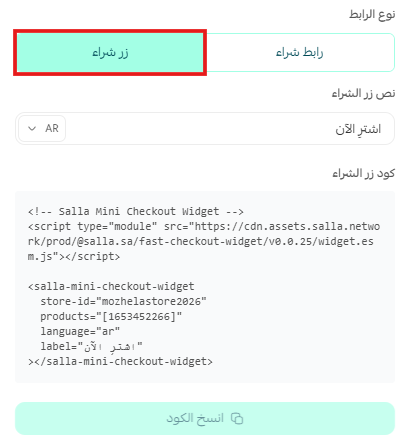 نوع الرابط

رابط شراء

زر شراء

نص زر الشراء

اشترِ الآن

AR

كود زر الشراء

<!-- Salla Mini Checkout Widget -->
<script type="module" src="https://cdn.assets.salla.network/prod/@salla.sa/fast-checkout-widget/v0.0.25/widget.esm.js"></script>

<salla-mini-checkout-widget
  store-id="mozhelastore2026"
  products="[1653452266]"
  language="ar"
  label="اشترِ الآن"
></salla-mini-checkout-widget>

انسخ الكود